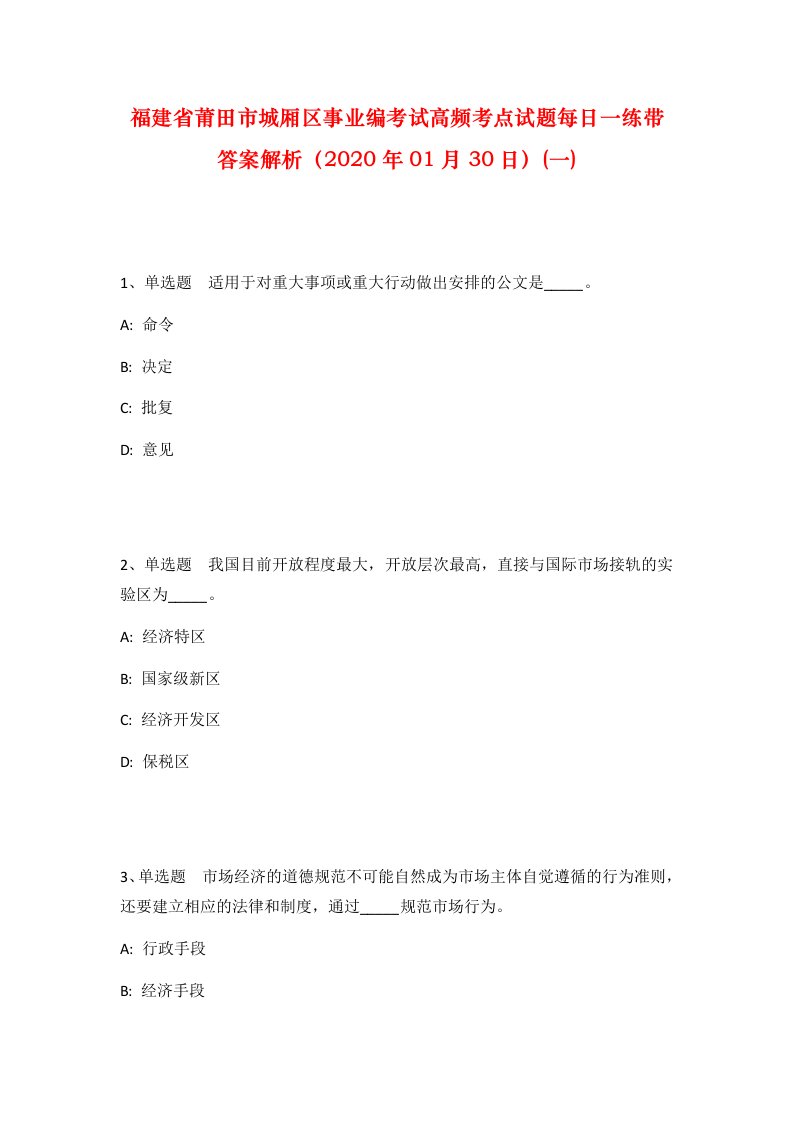 福建省莆田市城厢区事业编考试高频考点试题每日一练带答案解析（2020年01月30日）(一)

1、单选题　适用于对重大事项或重大行动做出安排的公文是_____。

A: 命令

B: 决定

C: 批复

D: 意见

2、单选题　我国目前开放程度最大，开放层次最高，直接与国际市场接轨的实验区为_____。

A: 经济特区

B: 国家级新区

C: 经济开发区

D: 保税区

3、单选题　市场经济的道德规范不可能自然成为市场主体自觉遵循的行为准则，还要建立相应的法律和制度，通过_____规范市场行为。

A: 行政手段

B: 经济手段